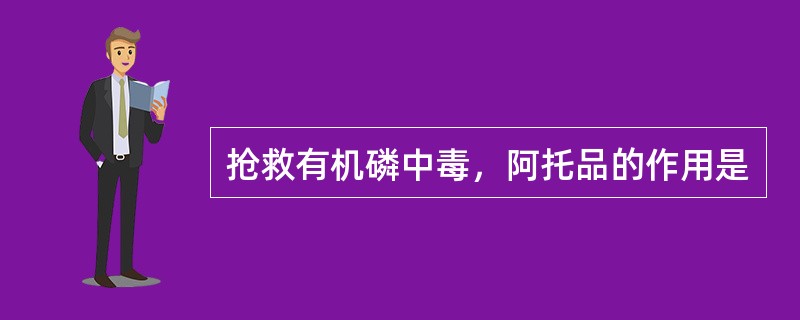 抢救有机磷中毒，阿托品的作用是